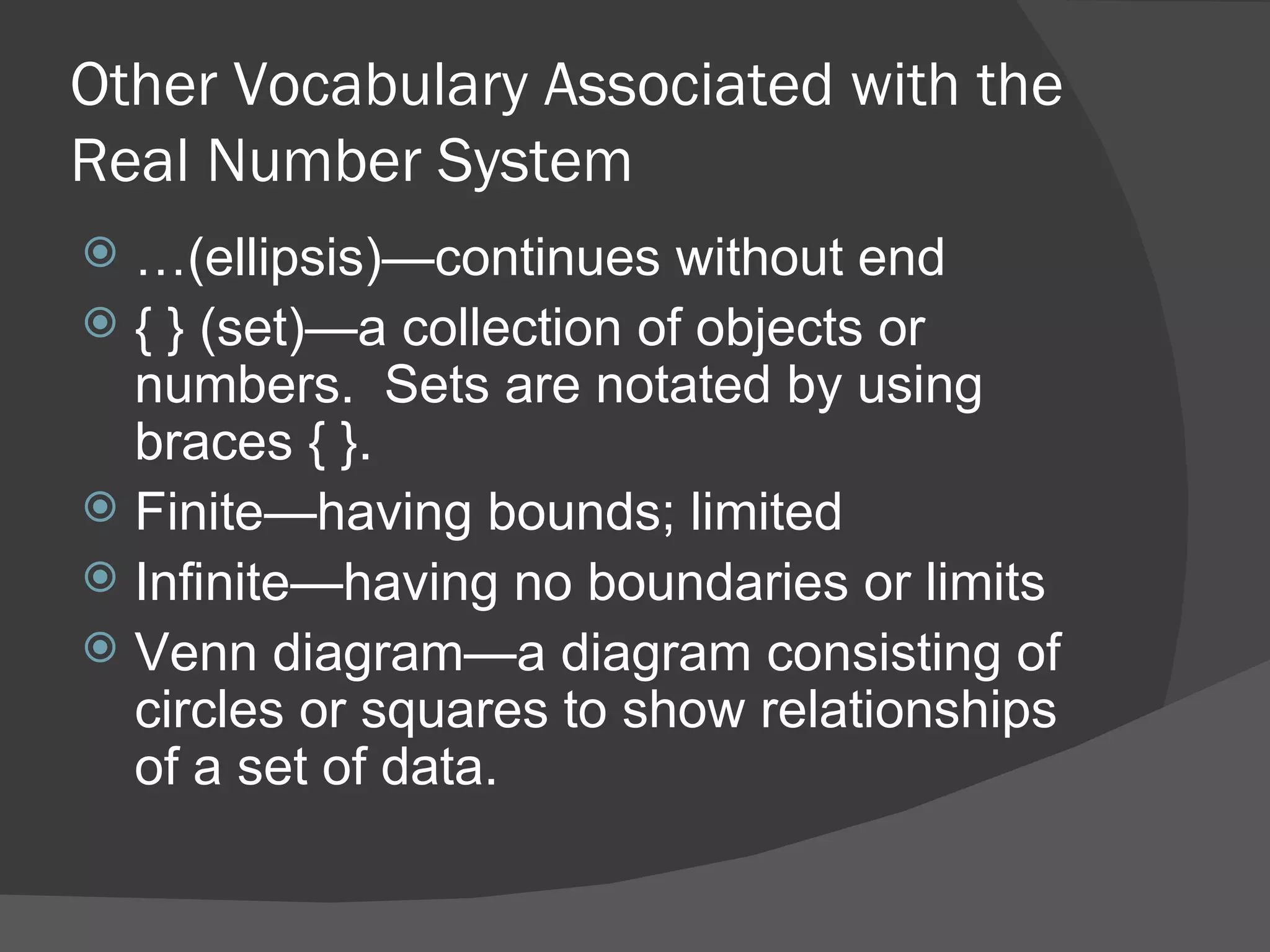 Other Vocabulary Associated with the Real Number System

…(ellipsis)—continues without end

{ } (set)—a collection of objects or numbers.  Sets are notated by using braces { }.

Finite—having bounds; limited

Infinite—having no boundaries or limits

Venn diagram—a diagram consisting of circles or squares to show relationships of a set of data.